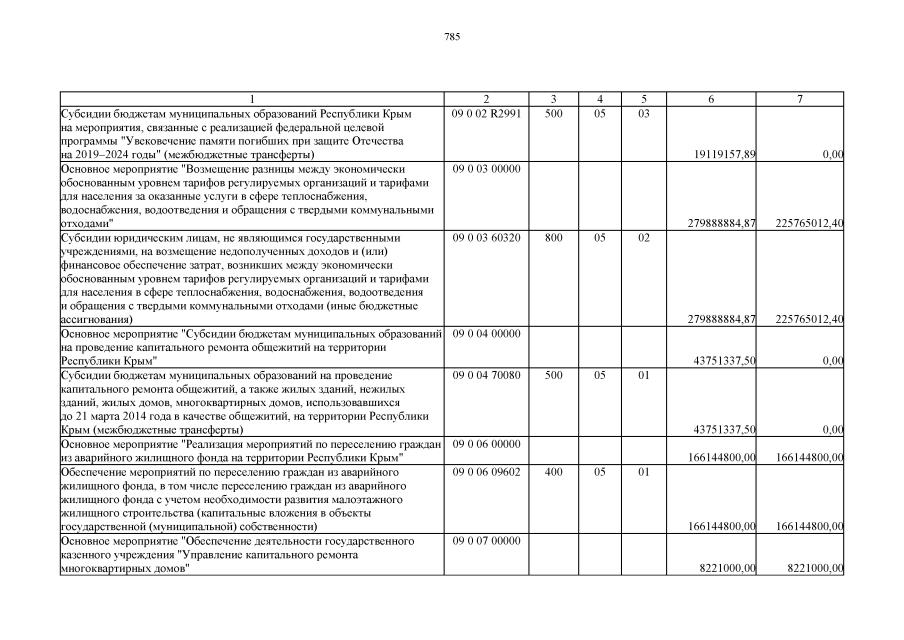 785

| 1 | 2 | 3 | 4 | 5 | 6 | 7 |
|---|---|---|---|---|---|---|
| Субсидии бюджетам муниципальных образований Республики Крым на мероприятия, связанные с реализацией федеральной целевой программы "Увековечение памяти погибших при защите Отечества на 2019–2024 годы" (межбюджетные трансферты) | 09 0 02 R2991 | 500 | 05 | 03 | 19119157,89 | 0,00 |
| Основное мероприятие "Возмещение разницы между экономически обоснованным уровнем тарифов регулируемых организаций и тарифами для населения за оказанные услуги в сфере теплоснабжения, водоснабжения, водоотведения и обращения с твердыми коммунальными отходами" | 09 0 03 00000 | | | | 279888884,87 | 225765012,40 |
| Субсидии юридическим лицам, не являющимся государственными учреждениями, на возмещение недополученных доходов и (или) финансовое обеспечение затрат, возникших между экономически обоснованным уровнем тарифов регулируемых организаций и тарифами для населения в сфере теплоснабжения, водоснабжения, водоотведения и обращения с твердыми коммунальными отходами (иные бюджетные ассигнования) | 09 0 03 60320 | 800 | 05 | 02 | 279888884,87 | 225765012,40 |
| Основное мероприятие "Субсидии бюджетам муниципальных образований на проведение капитального ремонта общежитий на территории Республики Крым" | 09 0 04 00000 | | | | 43751337,50 | 0,00 |
| Субсидии бюджетам муниципальных образований на проведение капитального ремонта общежитий, а также жилых зданий, нежилых зданий, жилых домов, многоквартирных домов, использовавшихся до 21 марта 2014 года в качестве общежитий, на территории Республики Крым (межбюджетные трансферты) | 09 0 04 70080 | 500 | 05 | 01 | 43751337,50 | 0,00 |
| Основное мероприятие "Реализация мероприятий по переселению граждан из аварийного жилищного фонда на территории Республики Крым" | 09 0 06 00000 | | | | 166144800,00 | 166144800,00 |
| Обеспечение мероприятий по переселению граждан из аварийного жилищного фонда, в том числе переселению граждан из аварийного жилищного фонда с учетом необходимости развития малоэтажного жилищного строительства (капитальные вложения в объекты государственной (муниципальной) собственности) | 09 0 06 09602 | 400 | 05 | 01 | 166144800,00 | 166144800,00 |
| Основное мероприятие "Обеспечение деятельности государственного казенного учреждения "Управление капитального ремонта многоквартирных домов" | 09 0 07 00000 | | | | 8221000,00 | 8221000,00 |